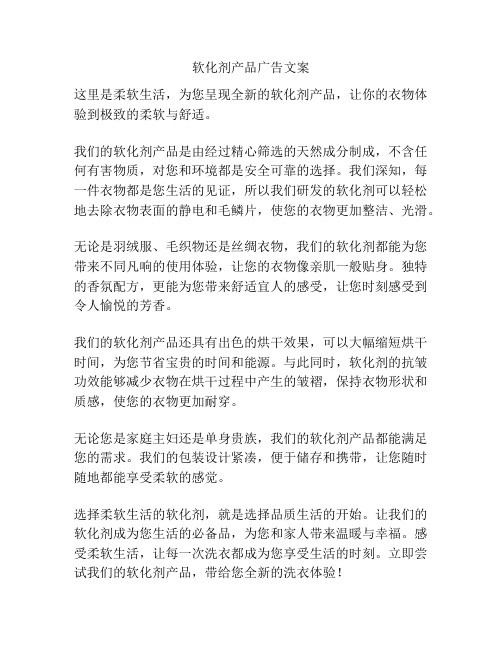 软化剂产品广告文案

这里是柔软生活，为您呈现全新的软化剂产品，让你的衣物体验到极致的柔软与舒适。

我们的软化剂产品是由经过精心筛选的天然成分制成，不含任何有害物质，对您和环境都是安全可靠的选择。我们深知，每一件衣物都是您生活的见证，所以我们研发的软化剂可以轻松地去除衣物表面的静电和毛鳞片，使您的衣物更加整洁、光滑。

无论是羽绒服、毛织物还是丝绸衣物，我们的软化剂都能为您带来不同凡响的使用体验，让您的衣物像亲肌一般贴身。独特的香氛配方，更能为您带来舒适宜人的感受，让您时刻感受到令人愉悦的芳香。

我们的软化剂产品还具有出色的烘干效果，可以大幅缩短烘干时间，为您节省宝贵的时间和能源。与此同时，软化剂的抗皱功效能够减少衣物在烘干过程中产生的皱褶，保持衣物形状和质感，使您的衣物更加耐穿。

无论您是家庭主妇还是单身贵族，我们的软化剂产品都能满足您的需求。我们的包装设计紧凑，便于储存和携带，让您随时随地都能享受柔软的感觉。

选择柔软生活的软化剂，就是选择品质生活的开始。让我们的软化剂成为您生活的必备品，为您和家人带来温暖与幸福。感受柔软生活，让每一次洗衣都成为您享受生活的时刻。立即尝试我们的软化剂产品，带给您全新的洗衣体验！